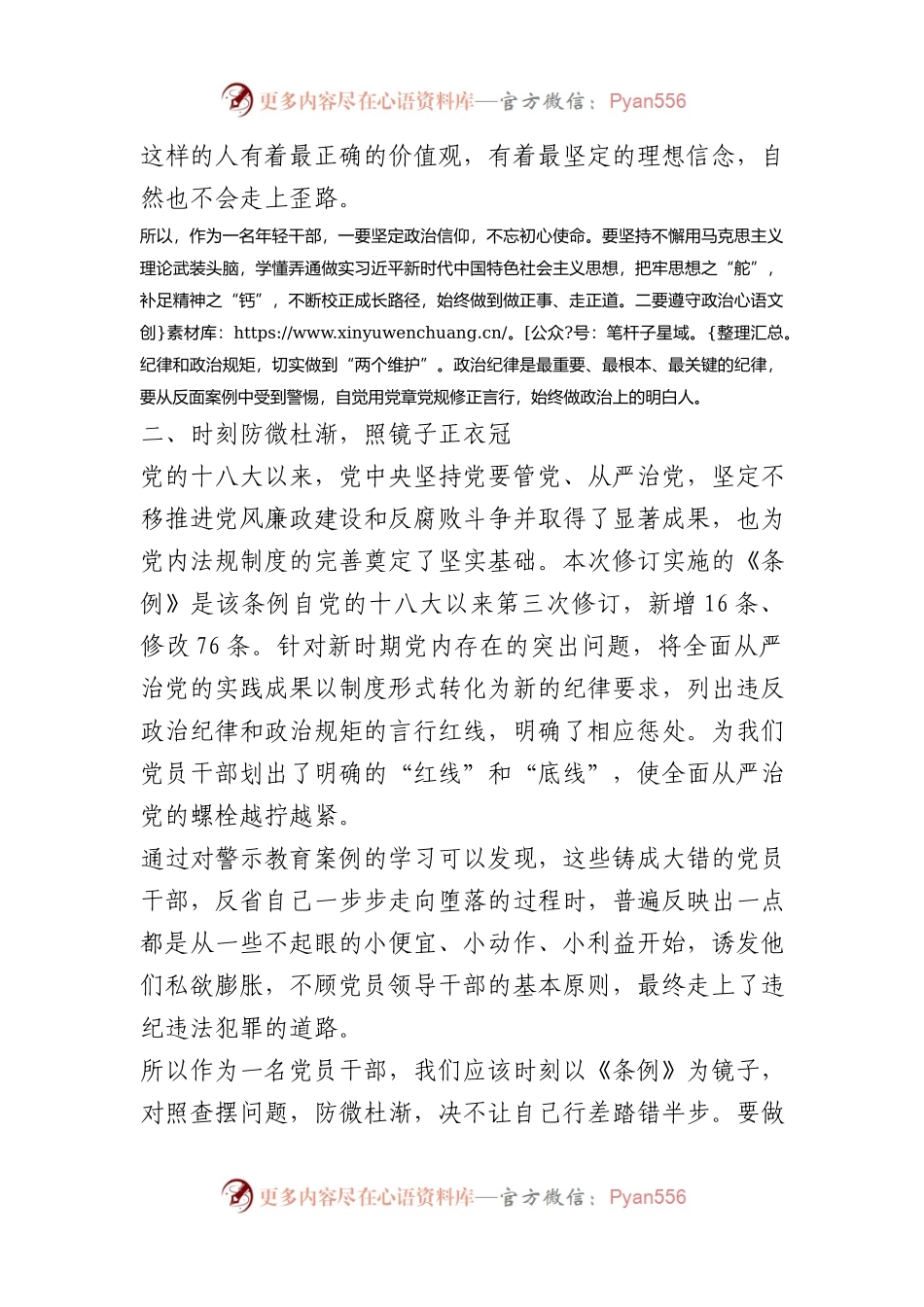 更多内容尽在心语资料库—官方微信：Pyan556

这样的人有着最正确的价值观，有着最坚定的理想信念，自然也不会走上歪路。

所以，作为一名年轻干部，一要坚定政治信仰，不忘初心使命。要坚持不懈用马克思主义理论武装头脑，学懂弄通做实习近平新时代中国特色社会主义思想，把牢思想之“舵”，补足精神之“钙”，不断校正成长路径，始终做到做正事、走正道。二要遵守政治心语文创}素材库：https://www.xinyuwenchuang.cn/。[公众?号：笔杆子星域。{整理汇总。纪律和政治规矩，切实做到“两个维护”。政治纪律是最重要、最根本、最关键的纪律，要从反面案例中受到警惕，自觉用党章党规修正言行，始终做政治上的明白人。

二、时刻防微杜渐，照镜子正衣冠

党的十八大以来，党中央坚持党要管党、从严治党，坚定不移推进党风廉政建设和反腐败斗争并取得了显著成果，也为党内法规制度的完善奠定了坚实基础。本次修订实施的《条例》是该条例自党的十八大以来第三次修订，新增 16 条、修改 76 条。针对新时期党内存在的突出问题，将全面从严治党的实践成果以制度形式转化为新的纪律要求，列出违反政治纪律和政治规矩的言行红线，明确了相应惩处。为我们党员干部划出了明确的“红线”和“底线”，使全面从严治党的螺栓越拧越紧。

通过对警示教育案例的学习可以发现，这些铸成大错的党员干部，反省自己一步步走向堕落的过程时，普遍反映出一点都是从一些不起眼的小便宜、小动作、小利益开始，诱发他们私欲膨胀，不顾党员领导干部的基本原则，最终走上了违纪违法犯罪的道路。

所以作为一名党员干部，我们应该时刻以《条例》为镜子，对照查摆问题，防微杜渐，决不让自己行差踏错半步。要做

更多内容尽在心语资料库—官方微信：Pyan556